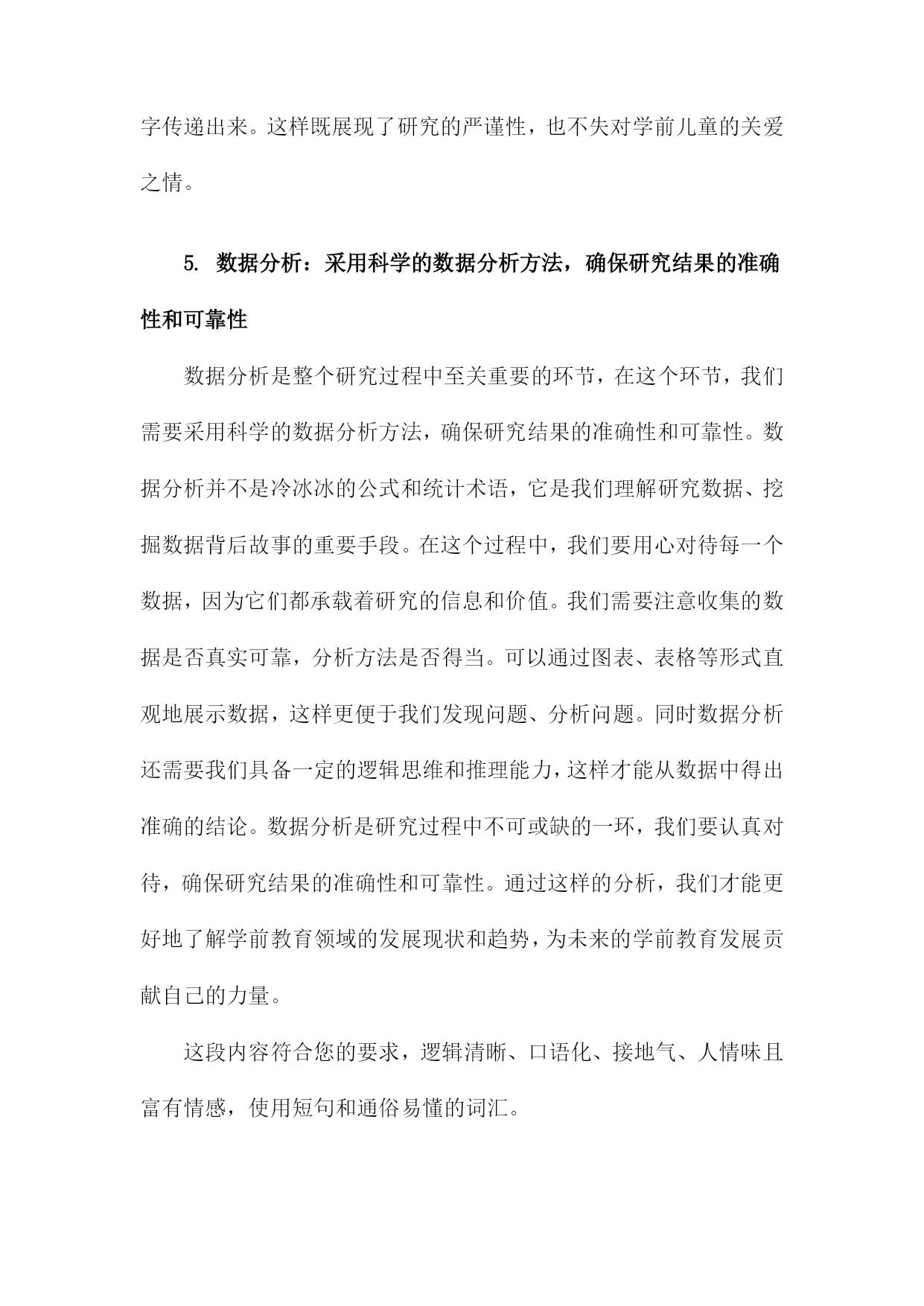 字传递出来。这样既展现了研究的严谨性，也不失对学前儿童的关爱之情。

5. 数据分析：采用科学的数据分析方法，确保研究结果的准确性和可靠性

数据分析是整个研究过程中至关重要的环节，在这个环节，我们需要采用科学的数据分析方法，确保研究结果的准确性和可靠性。数据分析并不是冷冰冰的公式和统计术语，它是我们理解研究数据、挖掘数据背后故事的重要手段。在这个过程中，我们要用心对待每一个数据，因为它们都承载着研究的信息和价值。我们需要注意收集的数据是否真实可靠，分析方法是否得当。可以通过图表、表格等形式直观地展示数据，这样更便于我们发现问题、分析问题。同时数据分析还需要我们具备一定的逻辑思维和推理能力，这样才能从数据中得出准确的结论。数据分析是研究过程中不可或缺的一环，我们要认真对待，确保研究结果的准确性和可靠性。通过这样的分析，我们才能更好地了解学前教育领域的发展现状和趋势，为未来的学前教育发展贡献自己的力量。

这段内容符合您的要求，逻辑清晰、口语化、接地气、人情味且富有情感，使用短句和通俗易懂的词汇。